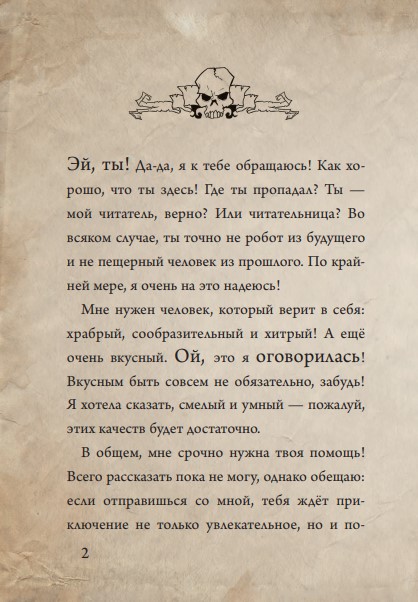 Эй, ты! Да-да, я к тебе обращаюсь! Как хорошо, что ты здесь! Где ты пропадал? Ты — мой читатель, верно? Или читательница? Во всяком случае, ты точно не робот из будущего и не пещерный человек из прошлого. По крайней мере, я очень на это надеюсь!

Мне нужен человек, который верит в себя: храбрый, сообразительный и хитрый! А ещё очень вкусный. Ой, это я оговорилась! Вкусным быть совсем не обязательно, забудь! Я хотела сказать, смелый и умный — пожалуй, этих качеств будет достаточно.

В общем, мне срочно нужна твоя помощь! Всего рассказать пока не могу, однако обещаю: если отправишься со мной, тебя ждёт приключение не только увлекательное, но и по-

2